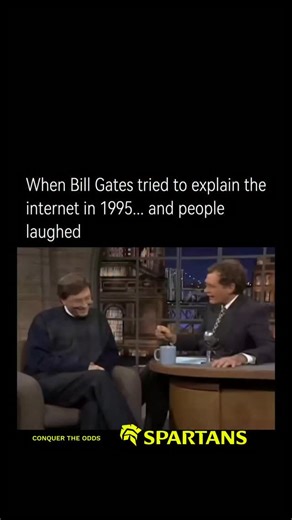 When Bill Gates tried to explain the internet in 1995... and people laughed

CONQUER THE ODDS

SPARTANS